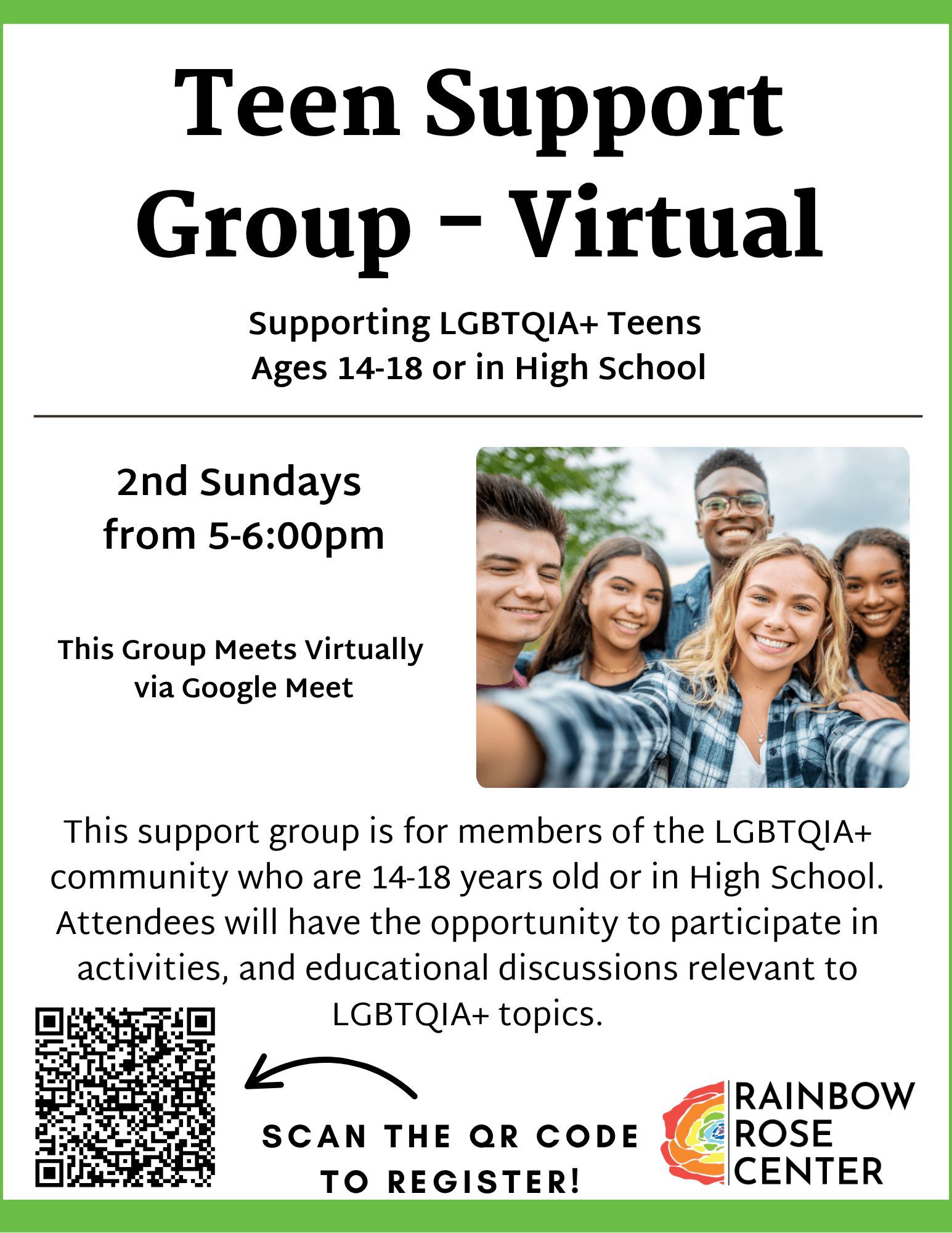 Teen Support Group - Virtual

Supporting LGBTQIA+ Teens
Ages 14-18 or in High School

2nd Sundays
from 5-6:00pm

This Group Meets Virtually
via Google Meet

This support group is for members of the LGBTQIA+ community who are 14-18 years old or in High School. Attendees will have the opportunity to participate in activities, and educational discussions relevant to LGBTQIA+ topics.

SCAN THE QR CODE
TO REGISTER!

RAINBOW
ROSE
CENTER